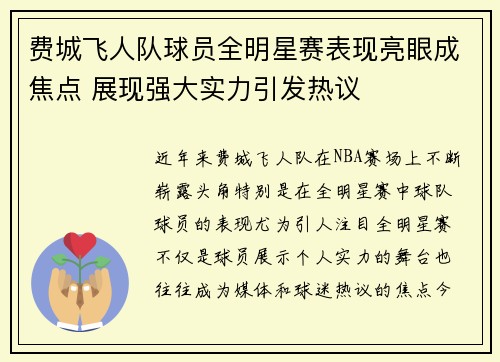 费城飞人队球员全明星赛表现亮眼成焦点 展现强大实力引发热议

近年来费城飞人队在NBA赛场上不断崭露头角特别是在全明星赛中球队球员的表现尤为引人注目全明星赛不仅是球员展示个人实力的舞台也往往成为媒体和球迷热议的焦点今